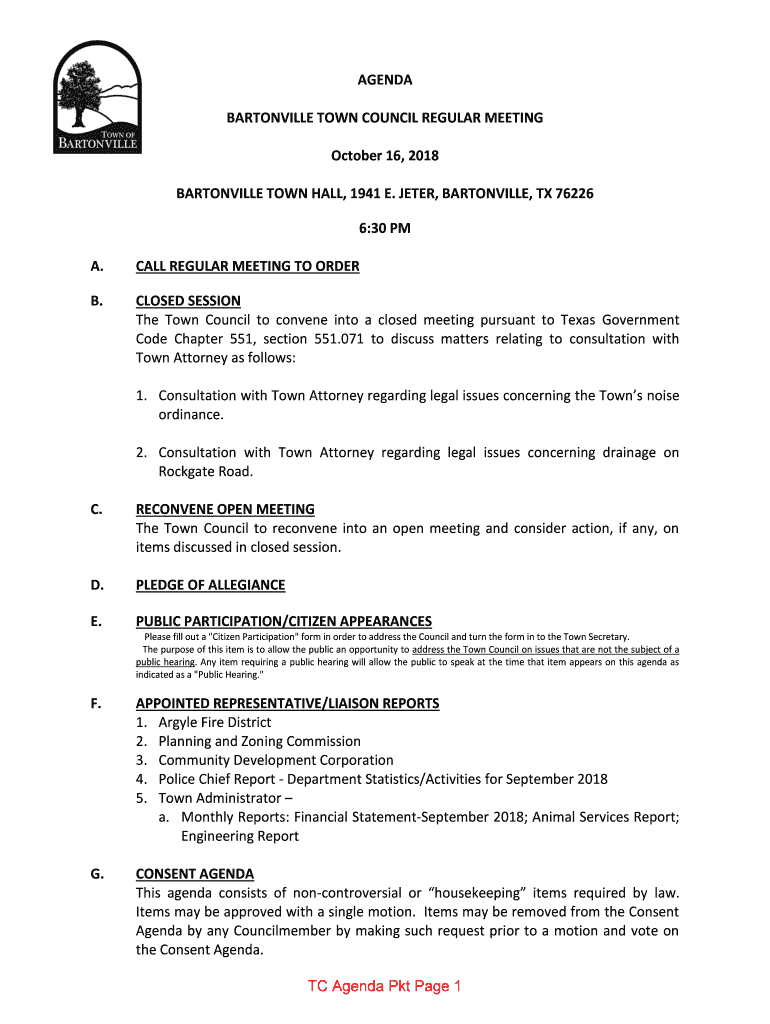 TOWN OF BARTONVILLE

AGENDA

BARTONVILLE TOWN COUNCIL REGULAR MEETING

October 16, 2018

BARTONVILLE TOWN HALL, 1941 E. JETER, BARTONVILLE, TX 76226

6:30 PM

A. CALL REGULAR MEETING TO ORDER

B. CLOSED SESSION
The Town Council to convene into a closed meeting pursuant to Texas Government Code Chapter 551, section 551.071 to discuss matters relating to consultation with Town Attorney as follows:

1. Consultation with Town Attorney regarding legal issues concerning the Town's noise ordinance.

2. Consultation with Town Attorney regarding legal issues concerning drainage on Rockgate Road.

C. RECONVENE OPEN MEETING
The Town Council to reconvene into an open meeting and consider action, if any, on items discussed in closed session.

D. PLEDGE OF ALLEGIANCE

E. PUBLIC PARTICIPATION/CITIZEN APPEARANCES
Please fill out a "Citizen Participation" form in order to address the Council and turn the form in to the Town Secretary.
The purpose of this item is to allow the public an opportunity to address the Town Council on issues that are not the subject of a public hearing. Any item requiring a public hearing will allow the public to speak at the time that item appears on this agenda as indicated as a "Public Hearing."

F. APPOINTED REPRESENTATIVE/LIAISON REPORTS
1. Argyle Fire District
2. Planning and Zoning Commission
3. Community Development Corporation
4. Police Chief Report - Department Statistics/Activities for September 2018
5. Town Administrator –
a. Monthly Reports: Financial Statement-September 2018; Animal Services Report; Engineering Report

G. CONSENT AGENDA
This agenda consists of non-controversial or "housekeeping" items required by law. Items may be approved with a single motion. Items may be removed from the Consent Agenda by any Councilmember by making such request prior to a motion and vote on the Consent Agenda.

TC Agenda Pkt Page 1